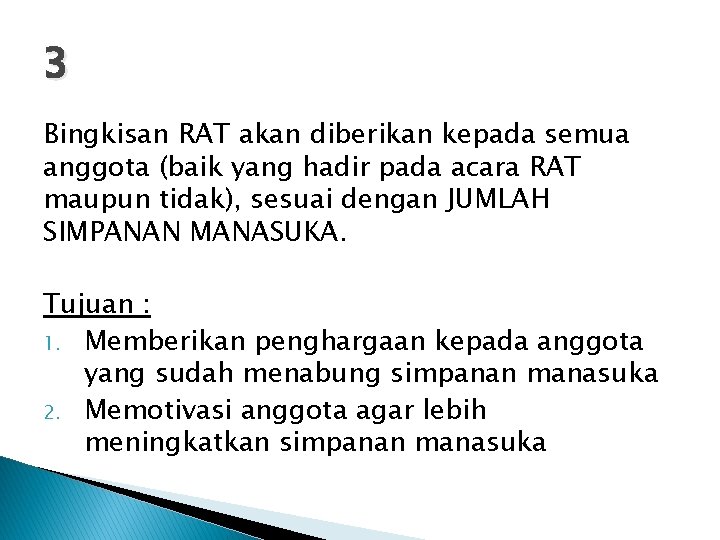 3

Bingkisan RAT akan diberikan kepada semua anggota (baik yang hadir pada acara RAT maupun tidak), sesuai dengan JUMLAH SIMPANAN MANASUKA.

Tujuan :
1. Memberikan penghargaan kepada anggota yang sudah menabung simpanan manasuka
2. Memotivasi anggota agar lebih meningkatkan simpanan manasuka